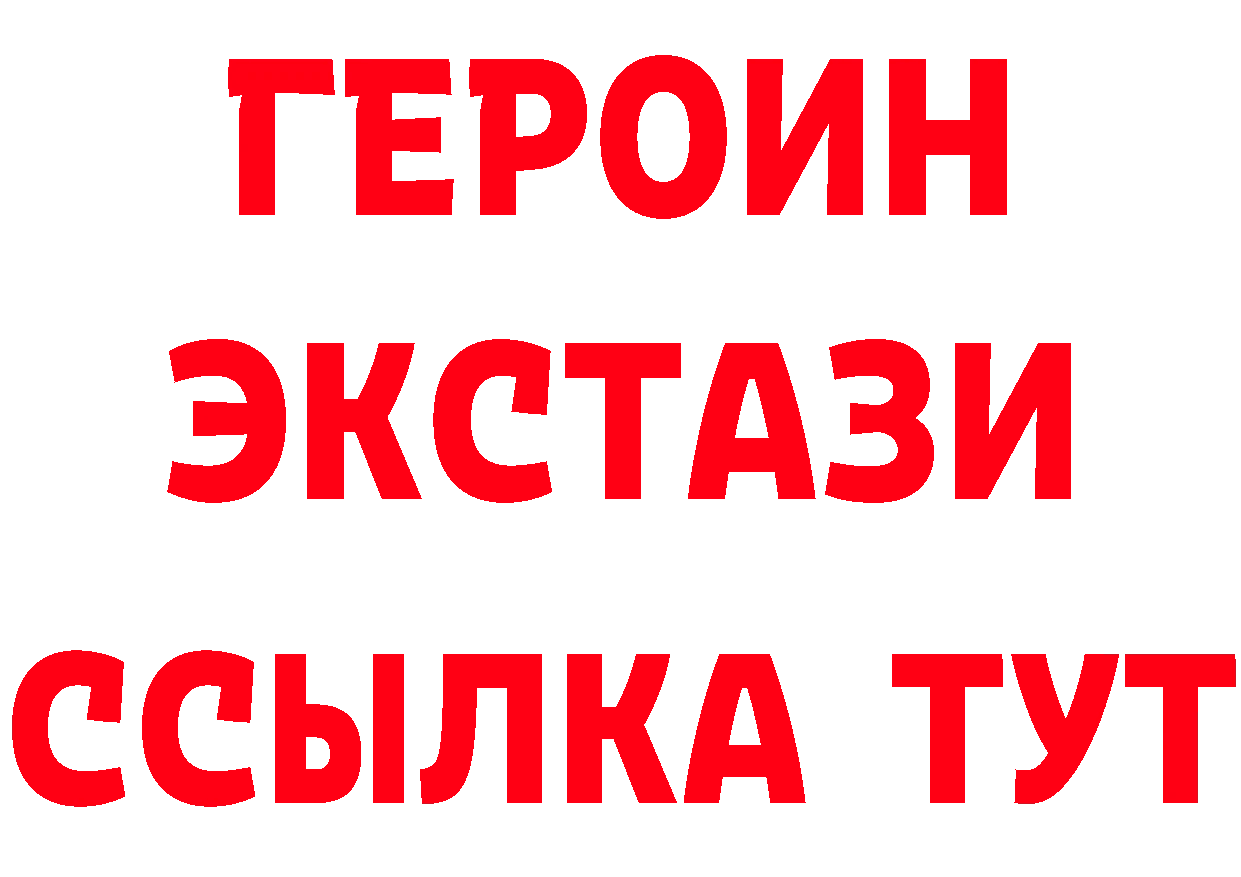 ГЕРОИН
ЭКСТАЗИ
ССЫЛКА ТУТ